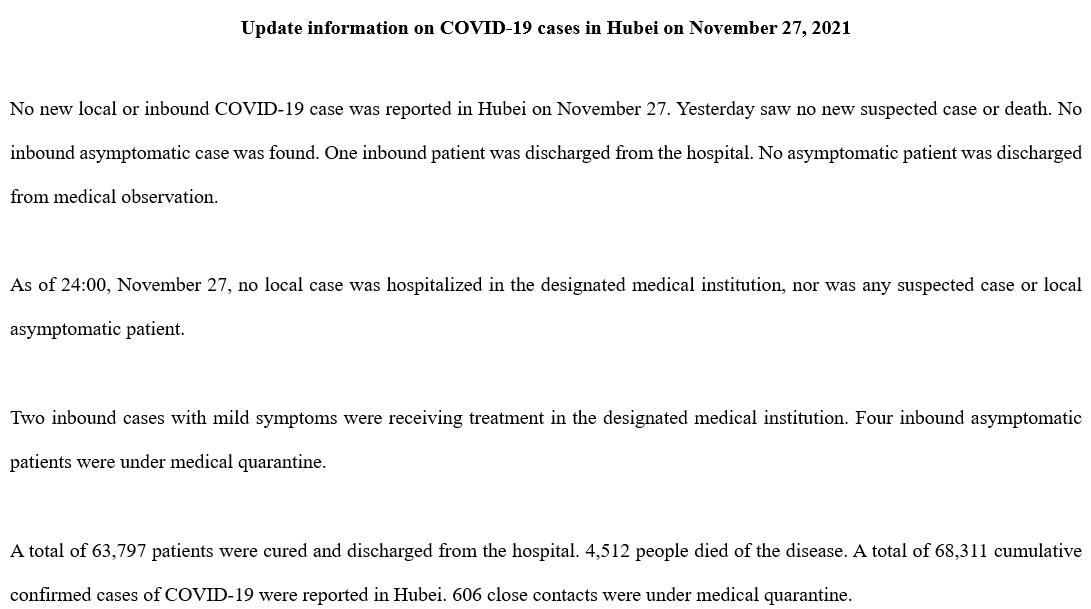 Update information on COVID-19 cases in Hubei on November 27, 2021

No new local or inbound COVID-19 case was reported in Hubei on November 27. Yesterday saw no new suspected case or death. No inbound asymptomatic case was found. One inbound patient was discharged from the hospital. No asymptomatic patient was discharged from medical observation.

As of 24:00, November 27, no local case was hospitalized in the designated medical institution, nor was any suspected case or local asymptomatic patient.

Two inbound cases with mild symptoms were receiving treatment in the designated medical institution. Four inbound asymptomatic patients were under medical quarantine.

A total of 63,797 patients were cured and discharged from the hospital. 4,512 people died of the disease. A total of 68,311 cumulative confirmed cases of COVID-19 were reported in Hubei. 606 close contacts were under medical quarantine.